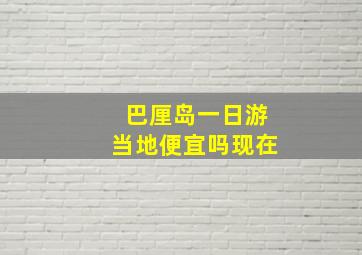 巴厘岛一日游
当地便宜吗现在